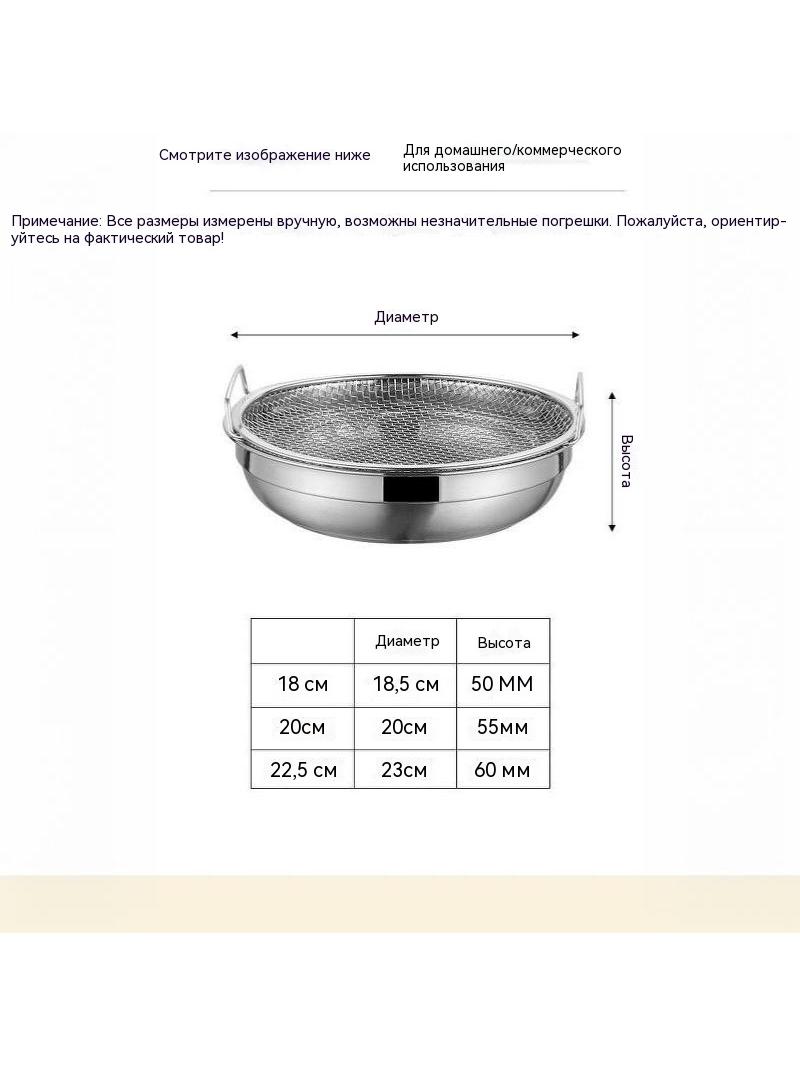 Смотрите изображение ниже

Для домашнего/коммерческого использования

Примечание: Все размеры измерены вручную, возможны незначительные погрешки. Пожалуйста, ориентируйтесь на фактический товар!

Диаметр

Высота

| | Диаметр | Высота |
|---|---|---|
| 18 см | 18,5 см | 50 ММ |
| 20см | 20см | 55мм |
| 22,5 см | 23см | 60 мм |